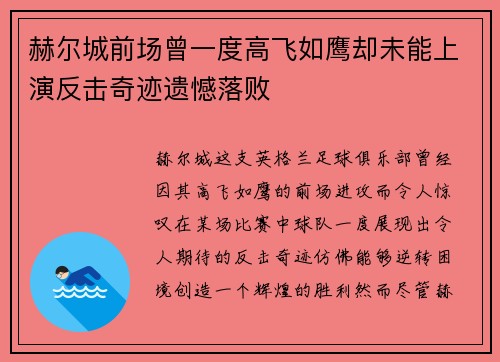 赫尔城前场曾一度高飞如鹰却未能上演反击奇迹遗憾落败

赫尔城这支英格兰足球俱乐部曾经因其高飞如鹰的前场进攻而令人惊叹在某场比赛中球队一度展现出令人期待的反击奇迹仿佛能够逆转困境创造一个辉煌的胜利然而尽管赫